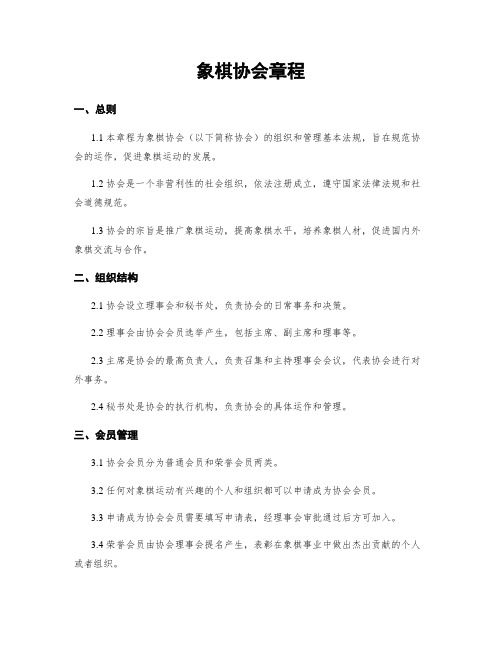 象棋协会章程

一、总则

1.1 本章程为象棋协会（以下简称协会）的组织和管理基本法规，旨在规范协会的运作，促进象棋运动的发展。

1.2 协会是一个非营利性的社会组织，依法注册成立，遵守国家法律法规和社会道德规范。

1.3 协会的宗旨是推广象棋运动，提高象棋水平，培养象棋人材，促进国内外象棋交流与合作。

二、组织结构

2.1 协会设立理事会和秘书处，负责协会的日常事务和决策。

2.2 理事会由协会会员选举产生，包括主席、副主席和理事等。

2.3 主席是协会的最高负责人，负责召集和主持理事会会议，代表协会进行对外事务。

2.4 秘书处是协会的执行机构，负责协会的具体运作和管理。

三、会员管理

3.1 协会会员分为普通会员和荣誉会员两类。

3.2 任何对象棋运动有兴趣的个人和组织都可以申请成为协会会员。

3.3 申请成为协会会员需要填写申请表，经理事会审批通过后方可加入。

3.4 荣誉会员由协会理事会提名产生，表彰在象棋事业中做出杰出贡献的个人或者组织。